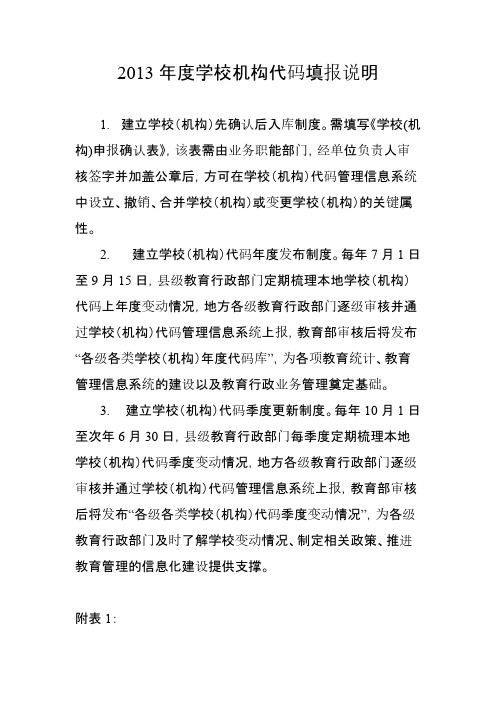 2013 年度学校机构代码填报说明

1. 建立学校（机构）先确认后入库制度。需填写《学校(机构)申报确认表》，该表需由业务职能部门，经单位负责人审核签字并加盖公章后，方可在学校（机构）代码管理信息系统中设立、撤销、合并学校（机构）或变更学校（机构）的关键属性。

2. 建立学校（机构）代码年度发布制度。每年 7 月 1 日至 9 月 15 日，县级教育行政部门定期梳理本地学校（机构）代码上年度变动情况，地方各级教育行政部门逐级审核并通过学校（机构）代码管理信息系统上报，教育部审核后将发布“各级各类学校（机构）年度代码库”，为各项教育统计、教育管理信息系统的建设以及教育行政业务管理奠定基础。

3. 建立学校（机构）代码季度更新制度。每年 10 月 1 日至次年 6 月 30 日，县级教育行政部门每季度定期梳理本地学校（机构）代码季度变动情况，地方各级教育行政部门逐级审核并通过学校（机构）代码管理信息系统上报，教育部审核后将发布“各级各类学校（机构）代码季度变动情况”，为各级教育行政部门及时了解学校变动情况、制定相关政策、推进教育管理的信息化建设提供支撑。

附表 1: